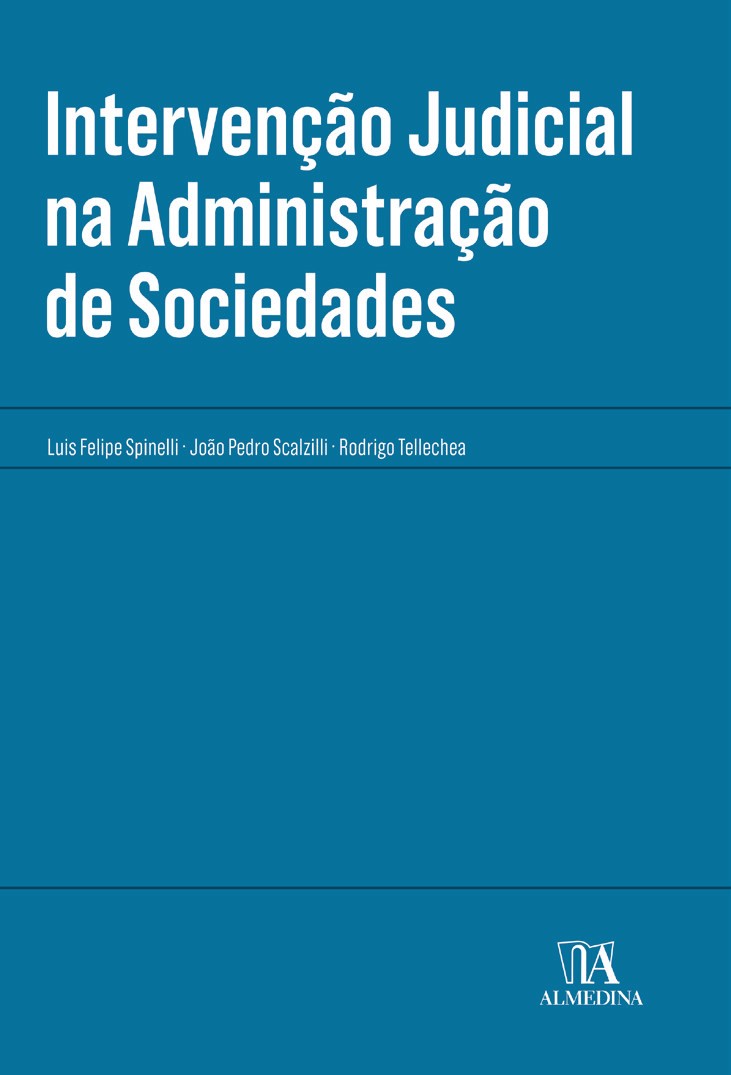 Intervenção Judicial na Administração de Sociedades

Luis Felipe Spinelli · João Pedro Scalzilli · Rodrigo Tellechea

ALMEDINA